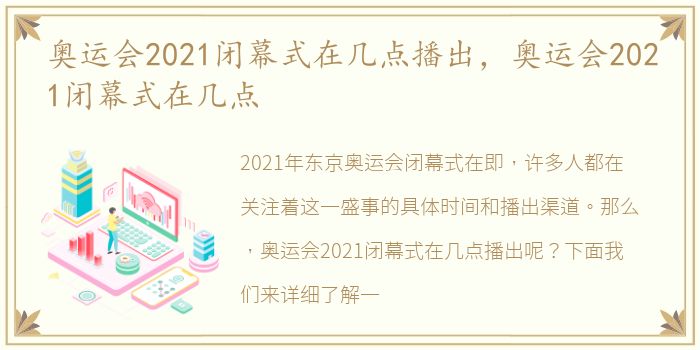 奥运会2021闭幕式在几点播出，奥运会2021闭幕式在几点

2021年东京奥运会闭幕式在即，许多人都在关注着这一盛事的具体时间和播出渠道。那么，奥运会2021闭幕式在几点播出呢？下面我们来详细了解一